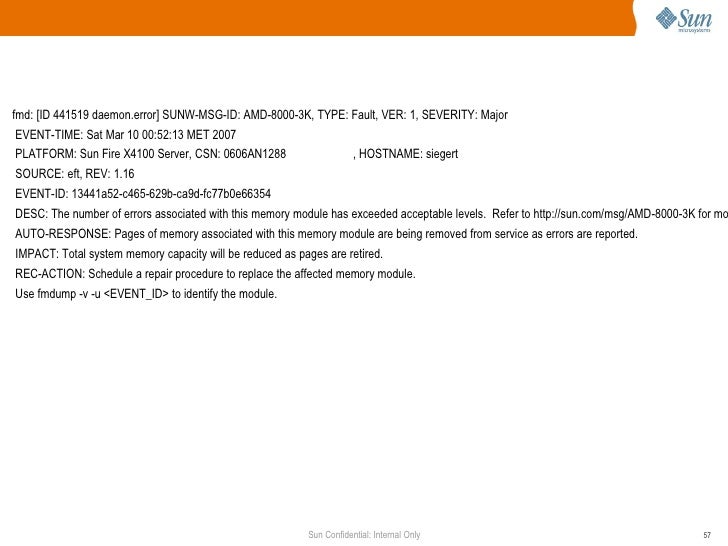 Sun microsystems

fmd: [ID 441519 daemon.error] SUNW-MSG-ID: AMD-8000-3K, TYPE: Fault, VER: 1, SEVERITY: Major
EVENT-TIME: Sat Mar 10 00:52:13 MET 2007
PLATFORM: Sun Fire X4100 Server, CSN: 0606AN1288 , HOSTNAME: siegert
SOURCE: eft, REV: 1.16
EVENT-ID: 13441a52-c465-629b-ca9d-fc77b0e66354
DESC: The number of errors associated with this memory module has exceeded acceptable levels. Refer to http://sun.com/msg/AMD-8000-3K for mo
AUTO-RESPONSE: Pages of memory associated with this memory module are being removed from service as errors are reported.
IMPACT: Total system memory capacity will be reduced as pages are retired.
REC-ACTION: Schedule a repair procedure to replace the affected memory module.
Use fmdump -v -u <EVENT_ID> to identify the module.

Sun Confidential: Internal Only

57